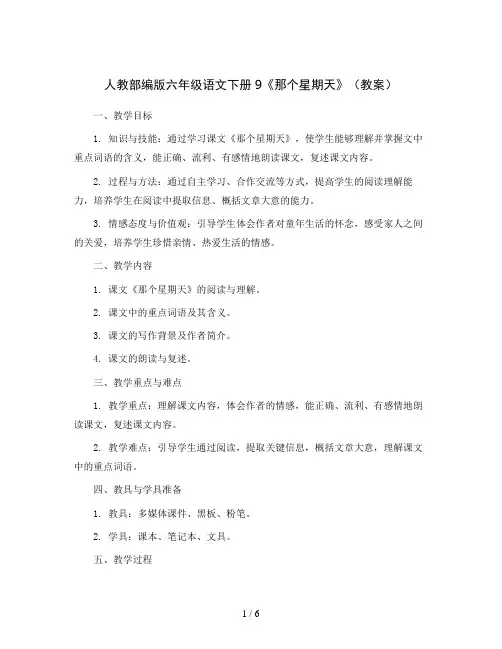 人教部编版六年级语文下册 9《那个星期天》（教案）

一、教学目标

1. 知识与技能：通过学习课文《那个星期天》，使学生能够理解并掌握文中重点词语的含义，能正确、流利、有感情地朗读课文，复述课文内容。

2. 过程与方法：通过自主学习、合作交流等方式，提高学生的阅读理解能力，培养学生在阅读中提取信息、概括文章大意的能力。

3. 情感态度与价值观：引导学生体会作者对童年生活的怀念，感受家人之间的关爱，培养学生珍惜亲情、热爱生活的情感。

二、教学内容

1. 课文《那个星期天》的阅读与理解。

2. 课文中的重点词语及其含义。

3. 课文的写作背景及作者简介。

4. 课文的朗读与复述。

三、教学重点与难点

1. 教学重点：理解课文内容，体会作者的情感，能正确、流利、有感情地朗读课文，复述课文内容。

2. 教学难点：引导学生通过阅读，提取关键信息，概括文章大意，理解课文中的重点词语。

四、教具与学具准备

1. 教具：多媒体课件、黑板、粉笔。

2. 学具：课本、笔记本、文具。

五、教学过程

1 / 6